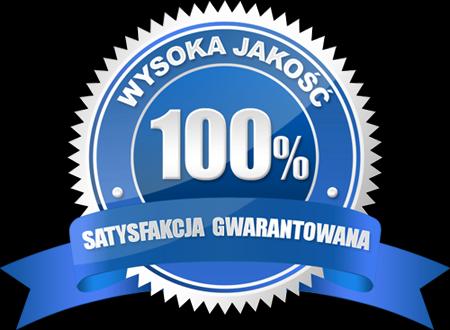 WYSOKA JAKOŚĆ

100%

SATYSFAKCJA GWARANTOWANA